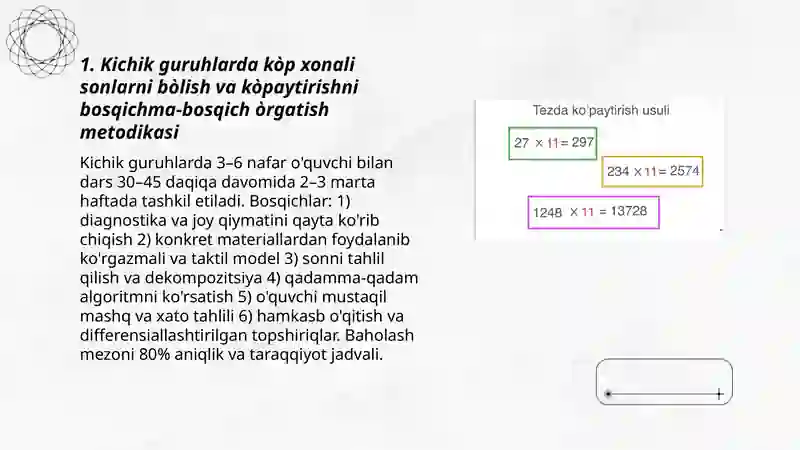 1. Kichik guruhlarda kòp xonali sonlarni bòlish va kòpaytirishni bosqichma-bosqich òrgatish metodikasi

Kichik guruhlarda 3–6 nafar o'quvchi bilan dars 30–45 daqiqa davomida 2–3 marta haftada tashkil etiladi. Bosqichlar: 1) diagnostika va joy qiymatini qayta ko'rib chiqish 2) konkret materiallardan foydalanib ko'rgazmali va taktil model 3) sonni tahlil qilish va dekompozitsiya 4) qadamma-qadam algoritmni ko'rsatish 5) o'quvchi mustaqil mashq va xato tahlili 6) hamkasb o'qitish va differensiallashtirilgan topshiriqlar. Baholash mezoni 80% aniqlik va taraqqiyot jadvali.

Tezda ko'paytirish usuli

$27 \times 11 = 297$

$234 \times 11 = 2574$

$1248 \times 11 = 13728$